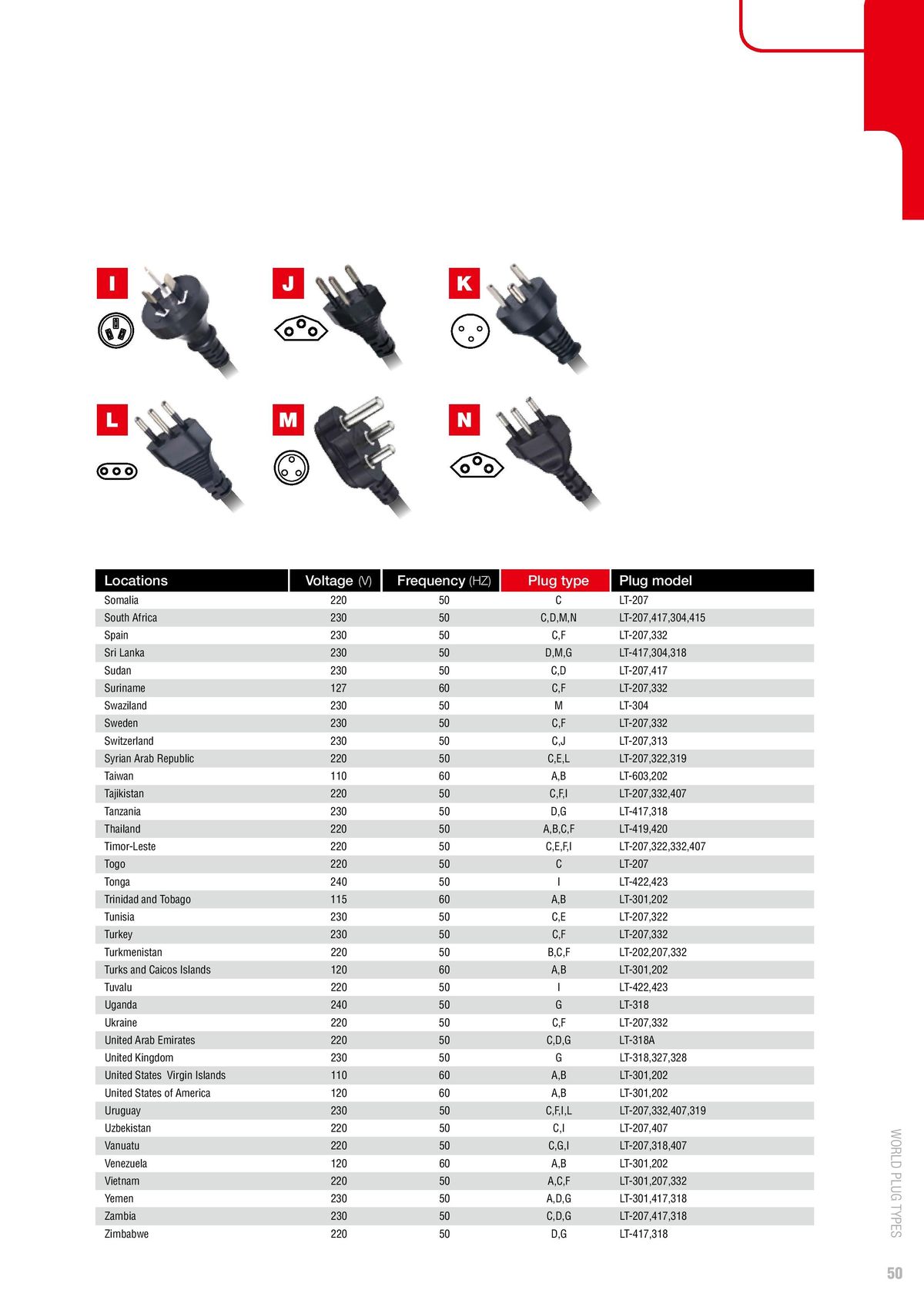 I J K

L M N

| Locations | Voltage (V) | Frequency (HZ) | Plug type | Plug model |
|---|---|---|---|---|
| Somalia | 220 | 50 | C | LT-207 |
| South Africa | 230 | 50 | C,D,M,N | LT-207,417,304,415 |
| Spain | 230 | 50 | C,F | LT-207,332 |
| Sri Lanka | 230 | 50 | D,M,G | LT-417,304,318 |
| Sudan | 230 | 50 | C,D | LT-207,417 |
| Suriname | 127 | 60 | C,F | LT-207,332 |
| Swaziland | 230 | 50 | M | LT-304 |
| Sweden | 230 | 50 | C,F | LT-207,332 |
| Switzerland | 230 | 50 | C,J | LT-207,313 |
| Syrian Arab Republic | 220 | 50 | C,E,L | LT-207,322,319 |
| Taiwan | 110 | 60 | A,B | LT-603,202 |
| Tajikistan | 220 | 50 | C,F,I | LT-207,332,407 |
| Tanzania | 230 | 50 | D,G | LT-417,318 |
| Thailand | 220 | 50 | A,B,C,F | LT-419,420 |
| Timor-Leste | 220 | 50 | C,E,F,I | LT-207,322,332,407 |
| Togo | 220 | 50 | C | LT-207 |
| Tonga | 240 | 50 | I | LT-422,423 |
| Trinidad and Tobago | 115 | 60 | A,B | LT-301,202 |
| Tunisia | 230 | 50 | C,E | LT-207,322 |
| Turkey | 230 | 50 | C,F | LT-207,332 |
| Turkmenistan | 220 | 50 | B,C,F | LT-202,207,332 |
| Turks and Caicos Islands | 120 | 60 | A,B | LT-301,202 |
| Tuvalu | 220 | 50 | I | LT-422,423 |
| Uganda | 240 | 50 | G | LT-318 |
| Ukraine | 220 | 50 | C,F | LT-207,332 |
| United Arab Emirates | 220 | 50 | C,D,G | LT-318A |
| United Kingdom | 230 | 50 | G | LT-318,327,328 |
| United States Virgin Islands | 110 | 60 | A,B | LT-301,202 |
| United States of America | 120 | 60 | A,B | LT-301,202 |
| Uruguay | 230 | 50 | C,F,I,L | LT-207,332,407,319 |
| Uzbekistan | 220 | 50 | C,I | LT-207,407 |
| Vanuatu | 220 | 50 | C,G,I | LT-207,318,407 |
| Venezuela | 120 | 60 | A,B | LT-301,202 |
| Vietnam | 220 | 50 | A,C,F | LT-301,207,332 |
| Yemen | 230 | 50 | A,D,G | LT-301,417,318 |
| Zambia | 230 | 50 | C,D,G | LT-207,417,318 |
| Zimbabwe | 220 | 50 | D,G | LT-417,318 |

WORLD PLUG TYPES

50